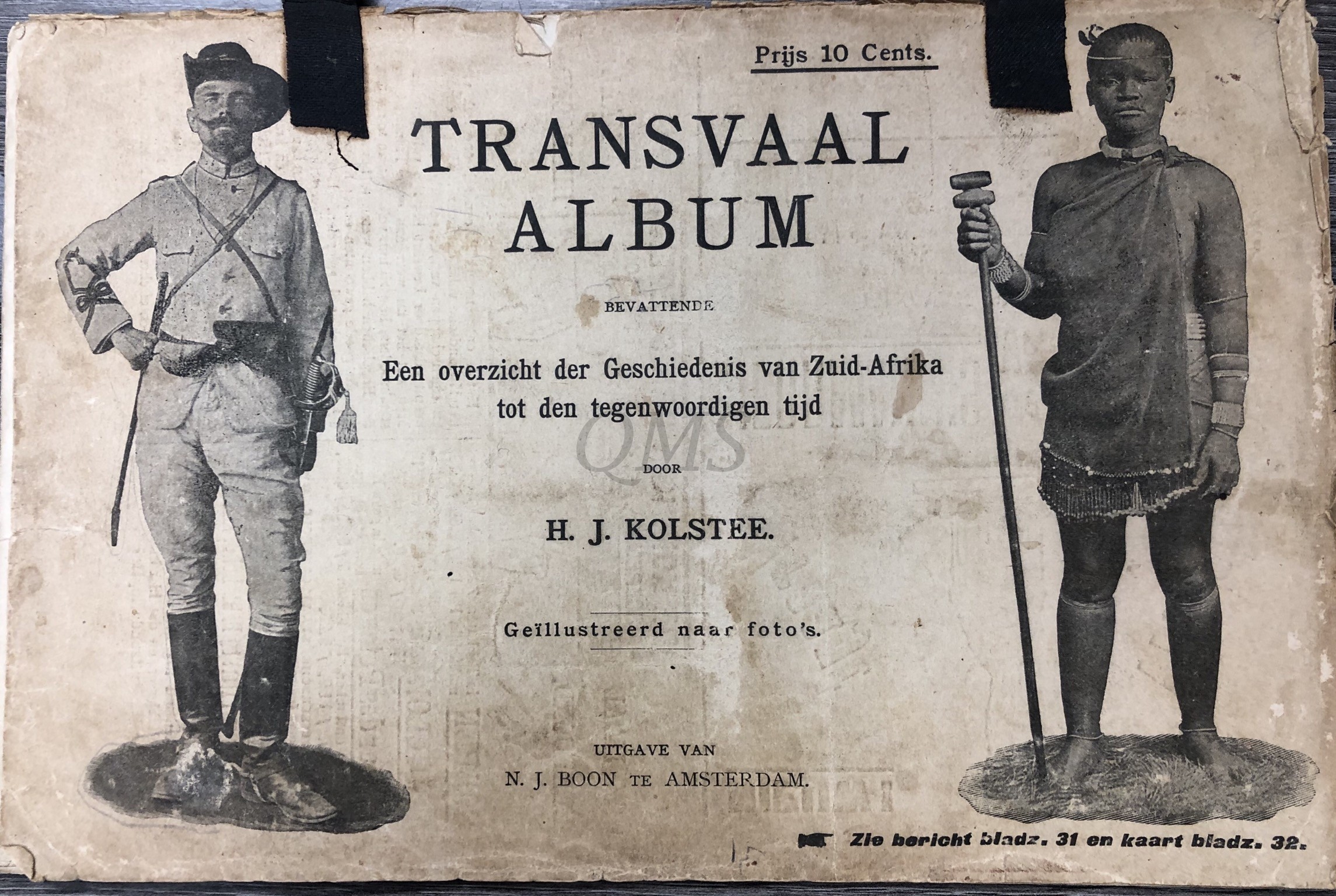 Prijs 10 Cents.

TRANSVAAL ALBUM

BEVATTENDE

Een overzicht der Geschiedenis van Zuid-Afrika tot den tegenwoordigen tijd

QMS

DOOR

H. J. KOLSTEE.

Geïllustreerd naar foto's.

UITGAVE VAN
N. J. BOON TE AMSTERDAM.

Zie bericht bladz. 31 en kaart bladz. 32.